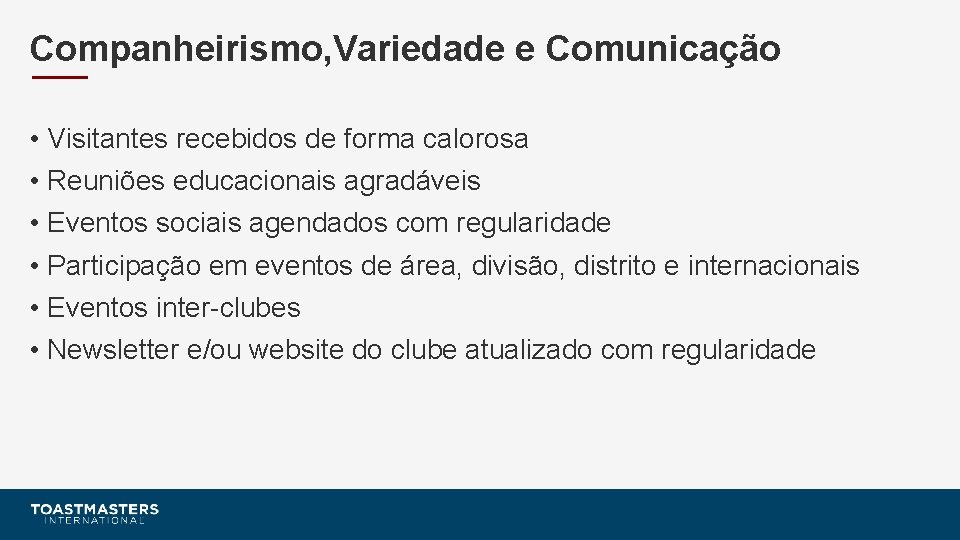 Companheirismo,Variedade e Comunicação

• Visitantes recebidos de forma calorosa
• Reuniões educacionais agradáveis
• Eventos sociais agendados com regularidade
• Participação em eventos de área, divisão, distrito e internacionais
• Eventos inter-clubes
• Newsletter e/ou website do clube atualizado com regularidade

TOASTMASTERS
INTERNATIONAL